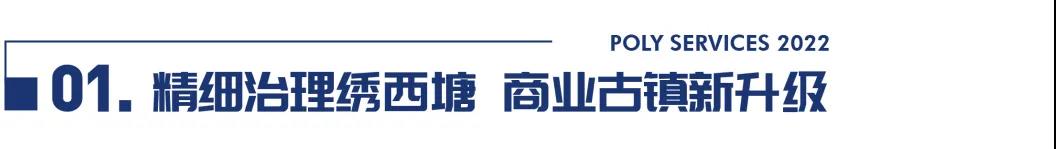 POLY SERVICES 2022

01. 精细治理绣西塘 商业古镇新升级